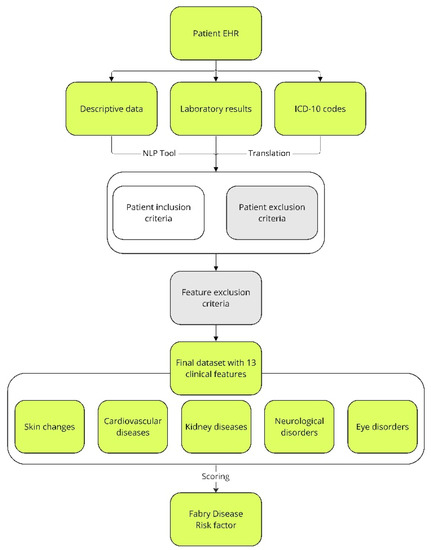 Patient EHR

Descriptive data

Laboratory results

ICD-10 codes

NLP Tool

Translation

Patient inclusion criteria

Patient exclusion criteria

Feature exclusion criteria

Final dataset with 13 clinical features

Skin changes

Cardiovascular diseases

Kidney diseases

Neurological disorders

Eye disorders

Scoring

Fabry Disease Risk factor